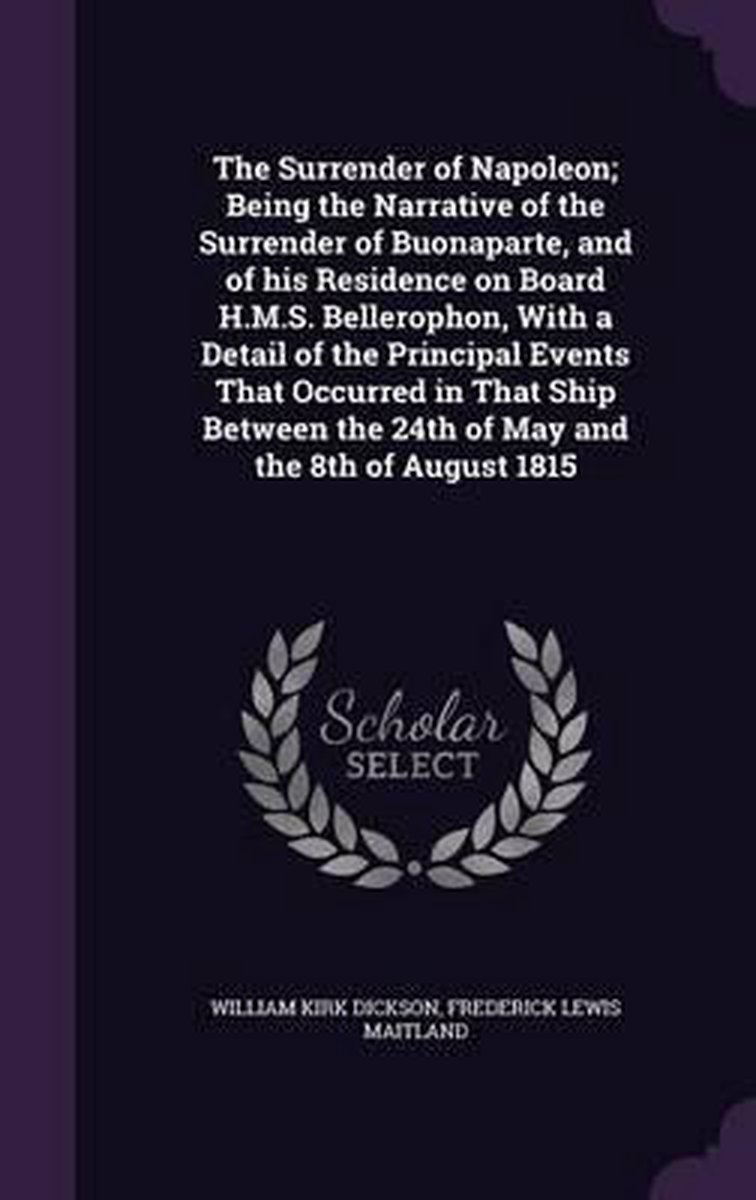 The Surrender of Napoleon; Being the Narrative of the Surrender of Buonaparte, and of his Residence on Board H.M.S. Bellerophon, With a Detail of the Principal Events That Occurred in That Ship Between the 24th of May and the 8th of August 1815

Scholar SELECT

WILLIAM KIRK DICKSON, FREDERICK LEWIS MAITLAND